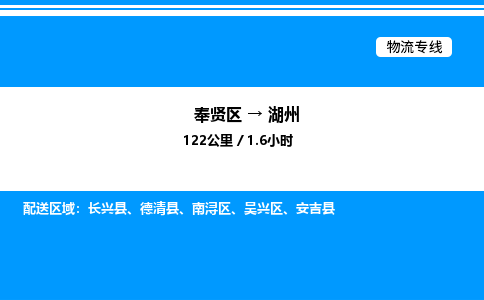 物流专线

奉贤区 → 湖州
122公里 / 1.6小时

配送区域：长兴县、德清县、南浔区、吴兴区、安吉县